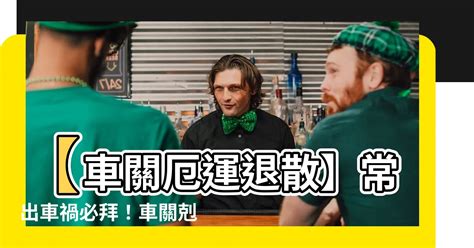 24/7

【車關厄運退散】常出車禍必拜！車關剋